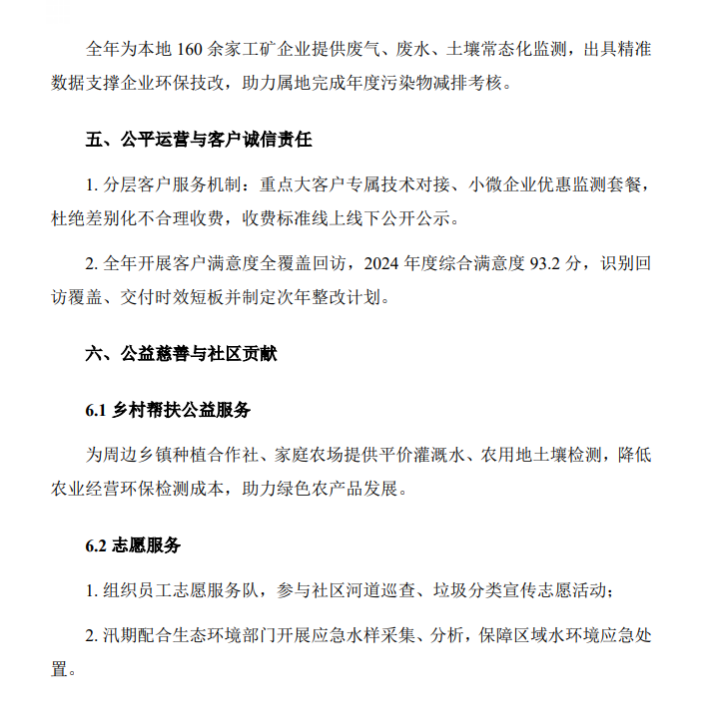 全年为本地160余家工矿企业提供废气、废水、土壤常态化监测，出具精准数据支撑企业环保技改，助力属地完成年度污染物减排考核。

五、公平运营与客户诚信责任

1.分层客户服务机制：重点大客户专属技术对接、小微企业优惠监测套餐，杜绝差别化不合理收费，收费标准线上线下公开公示。

2.全年开展客户满意度全覆盖回访，2024年度综合满意度93.2分，识别回访覆盖、交付时效短板并制定次年整改计划。

六、公益慈善与社区贡献

6.1乡村帮扶公益服务

为周边乡镇种植合作社、家庭农场提供平价灌溉水、农用地土壤检测，降低农业经营环保检测成本，助力绿色农产品发展。

6.2志愿服务

1.组织员工志愿服务队，参与社区河道巡查、垃圾分类宣传志愿活动；

2.汛期配合生态环境部门开展应急水样采集、分析，保障区域水环境应急处置。